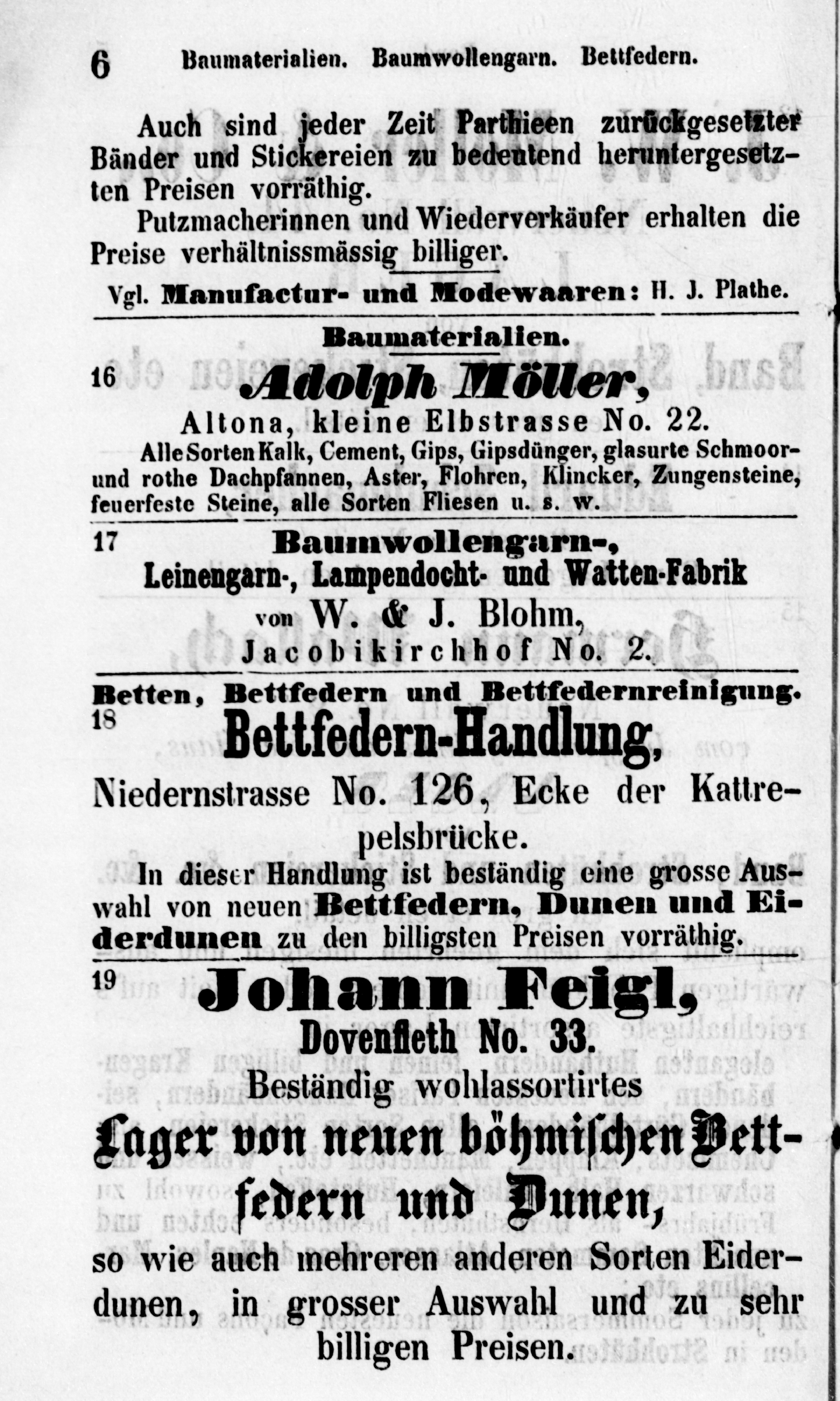 6 Baumaterialien. Baumwollengarn. Bettfedern.

Auch sind jeder Zeit Parthieen zurückgesetzter Bänder und Stickereien zu bedeutend heruntergesetzten Preisen vorräthig.

Putzmacherinnen und Wiederverkäufer erhalten die Preise verhältnissmässig billiger.

Vgl. Manufactur- und Modewaaren: H. J. Plathe.

Baumaterialien.

16 Adolph Möller,

Altona, kleine Elbstrasse No. 22.

Alle Sorten Kalk, Cement, Gips, Gipsdünger, glasurte Schmoor- und rothe Dachpfannen, Aster, Flohren, Klincker, Zungensteine, feuerfeste Steine, alle Sorten Fliesen u. s. w.

17 Baumwollengarn-, Leinengarn-, Lampendocht- und Watten-Fabrik von W. & J. Blohm, Jacobikirchhof No. 2.

Betten, Bettfedern und Bettfedernreinigung.

18 Bettfedern-Handlung,

Niedernstrasse No. 126, Ecke der Kattrepelsbrücke.

In dieser Handlung ist beständig eine grosse Auswahl von neuen Bettfedern, Dunen und Eiderdunen zu den billigsten Preisen vorräthig.

19 Johann Feigl,

Dovenfleth No. 33.

Beständig wohlassortirtes

Lager von neuen böhmischen Bettfedern und Dunen,

so wie auch mehreren anderen Sorten Eiderdunen, in grosser Auswahl und zu sehr billigen Preisen.